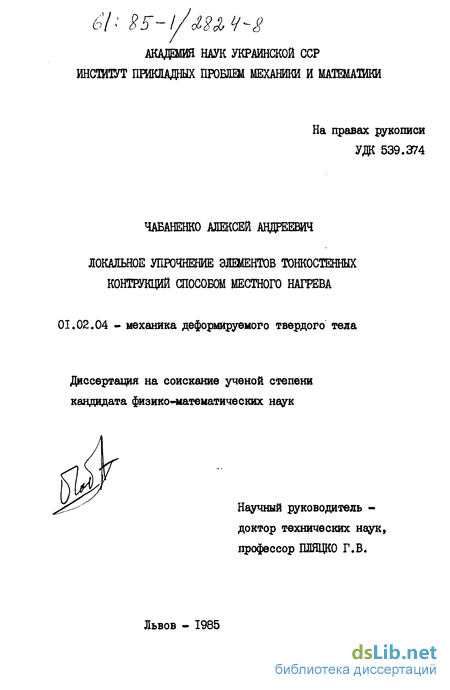 61: 85-1/2824-8

АКАДЕМИЯ НАУК УКРАИНСКОЙ ССР
ИНСТИТУТ ПРИКЛАДНЫХ ПРОБЛЕМ МЕХАНИКИ И МАТЕМАТИКИ

На правах рукописи
УДК 539.374

ЧАБАНЕНКО АЛЕКСЕЙ АНДРЕЕВИЧ

ЛОКАЛЬНОЕ УПРОЧНЕНИЕ ЭЛЕМЕНТОВ ТОНКОСТЕННЫХ
КОНТРУКЦИЙ СПОСОБОМ МЕСТНОГО НАГРЕВА

01.02.04 - механика деформируемого твердого тела

Диссертация на соискание ученой степени
кандидата физико-математических наук

Научный руководитель -
доктор технических наук,
профессор ПЛЯЦКО Г.В.

Львов - 1985

dsLib.net
библиотека диссертаций